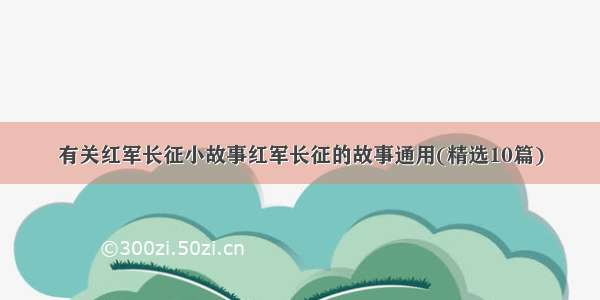 有关红军长征小故事红军长征的故事通用(精选10篇)

©300zi.50zi.cn